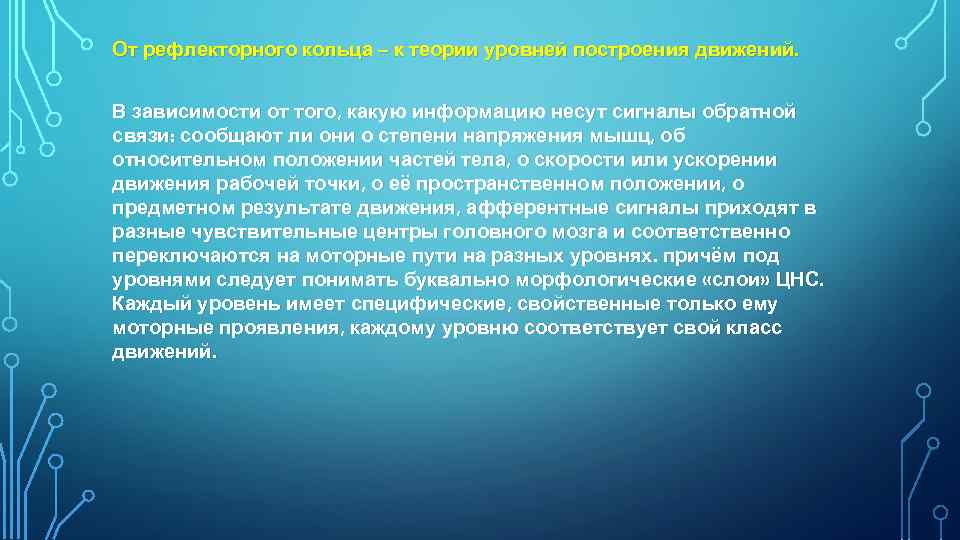 От рефлекторного кольца – к теории уровней построения движений.

В зависимости от того, какую информацию несут сигналы обратной связи: сообщают ли они о степени напряжения мышц, об относительном положении частей тела, о скорости или ускорении движения рабочей точки, о её пространственном положении, о предметном результате движения, афферентные сигналы приходят в разные чувствительные центры головного мозга и соответственно переключаются на моторные пути на разных уровнях. причём под уровнями следует понимать буквально морфологические «слои» ЦНС. Каждый уровень имеет специфические, свойственные только ему моторные проявления, каждому уровню соответствует свой класс движений.